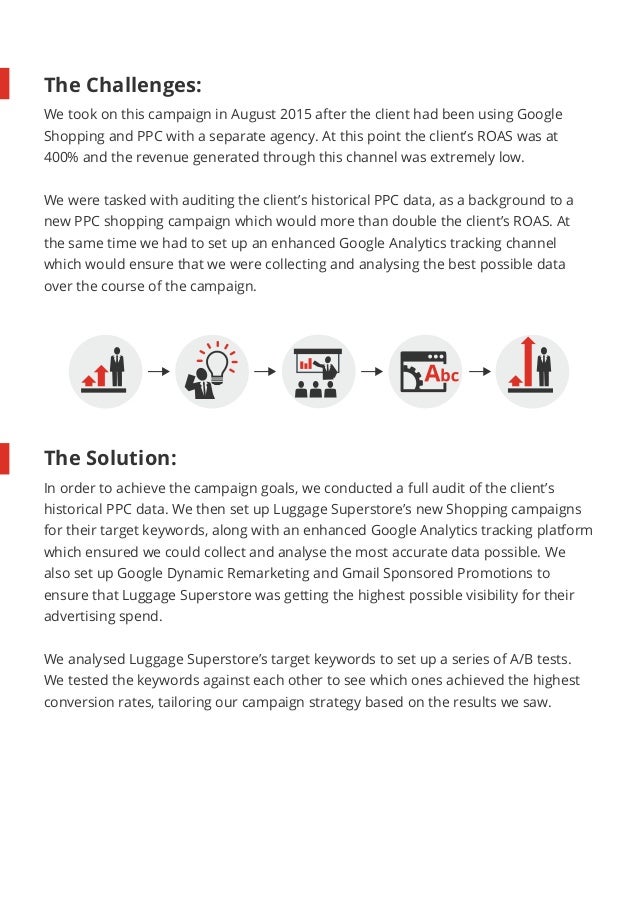 The Challenges:

We took on this campaign in August 2015 after the client had been using Google Shopping and PPC with a separate agency. At this point the client's ROAS was at 400% and the revenue generated through this channel was extremely low.

We were tasked with auditing the client's historical PPC data, as a background to a new PPC shopping campaign which would more than double the client's ROAS. At the same time we had to set up an enhanced Google Analytics tracking channel which would ensure that we were collecting and analysing the best possible data over the course of the campaign.

Abc

The Solution:

In order to achieve the campaign goals, we conducted a full audit of the client's historical PPC data. We then set up Luggage Superstore's new Shopping campaigns for their target keywords, along with an enhanced Google Analytics tracking platform which ensured we could collect and analyse the most accurate data possible. We also set up Google Dynamic Remarketing and Gmail Sponsored Promotions to ensure that Luggage Superstore was getting the highest possible visibility for their advertising spend.

We analysed Luggage Superstore's target keywords to set up a series of A/B tests. We tested the keywords against each other to see which ones achieved the highest conversion rates, tailoring our campaign strategy based on the results we saw.